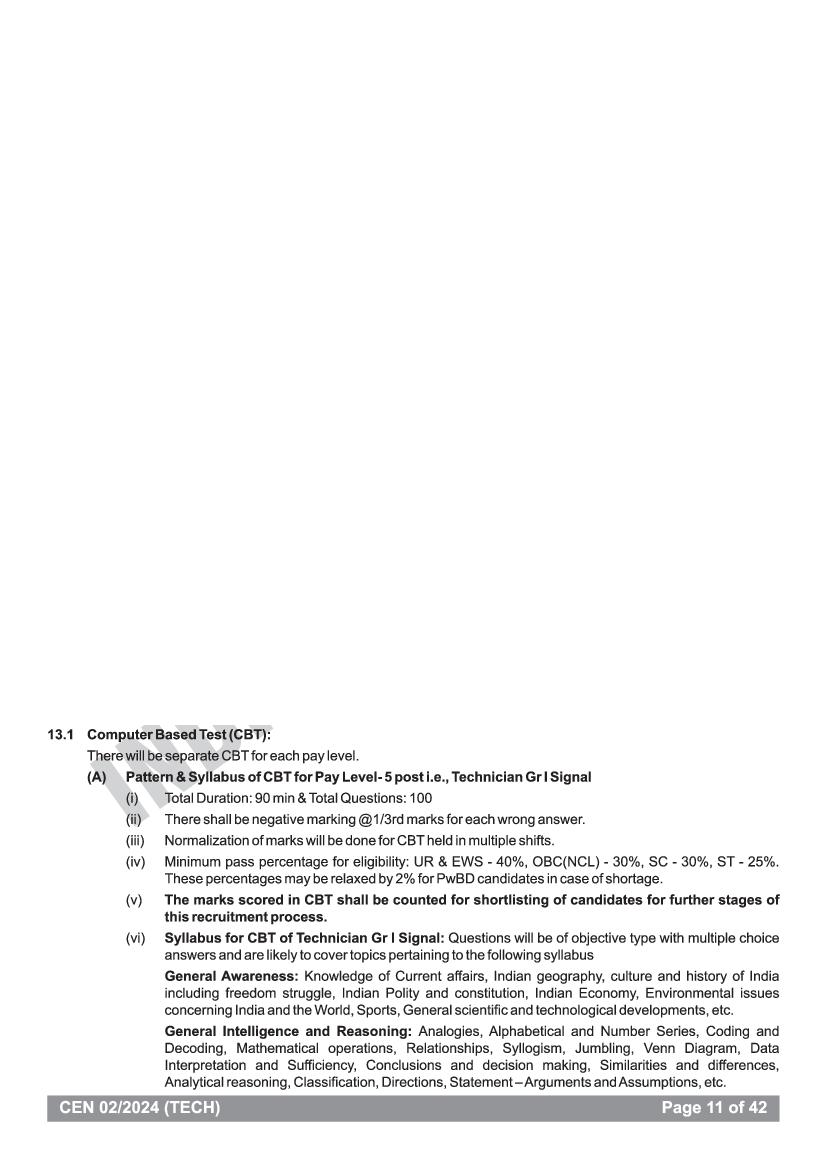 13.1 Computer Based Test (CBT):

There will be separate CBT for each pay level.

(A) Pattern & Syllabus of CBT for Pay Level- 5 post i.e., Technician Gr I Signal

(i) Total Duration: 90 min & Total Questions: 100

(ii) There shall be negative marking @1/3rd marks for each wrong answer.

(iii) Normalization of marks will be done for CBT held in multiple shifts.

(iv) Minimum pass percentage for eligibility: UR & EWS - 40%, OBC(NCL) - 30%, SC - 30%, ST - 25%. These percentages may be relaxed by 2% for PwBD candidates in case of shortage.

(v) The marks scored in CBT shall be counted for shortlisting of candidates for further stages of this recruitment process.

(vi) Syllabus for CBT of Technician Gr I Signal: Questions will be of objective type with multiple choice answers and are likely to cover topics pertaining to the following syllabus

General Awareness: Knowledge of Current affairs, Indian geography, culture and history of India including freedom struggle, Indian Polity and constitution, Indian Economy, Environmental issues concerning India and the World, Sports, General scientific and technological developments, etc.

General Intelligence and Reasoning: Analogies, Alphabetical and Number Series, Coding and Decoding, Mathematical operations, Relationships, Syllogism, Jumbling, Venn Diagram, Data Interpretation and Sufficiency, Conclusions and decision making, Similarities and differences, Analytical reasoning, Classification, Directions, Statement – Arguments and Assumptions, etc.

CEN 02/2024 (TECH) Page 11 of 42